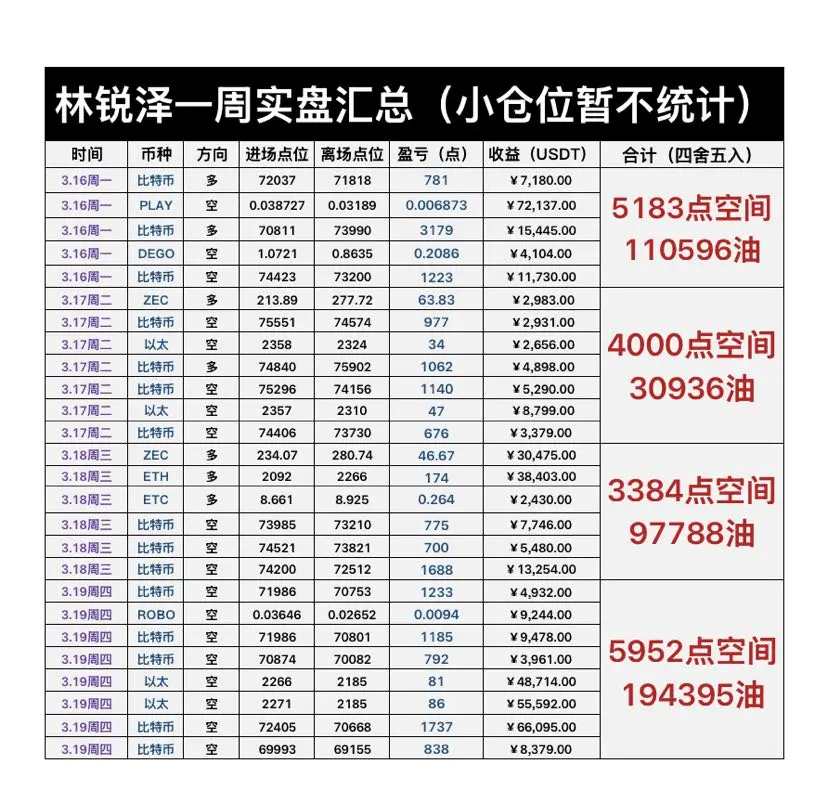 林锐泽一周实盘汇总（小仓位暂不统计）

| 时间 | 币种 | 方向 | 进场点位 | 离场点位 | 盈亏（点） | 收益（USDT） | 合计（四舍五入） |
|---|---|---|---|---|---|---|---|
| 3.16周一 | 比特币 | 多 | 72037 | 71818 | 781 | ¥7,180.00 | 5183点空间 110596油 |
| 3.16周一 | PLAY | 空 | 0.038727 | 0.03189 | 0.006873 | ¥72,137.00 | |
| 3.16周一 | 比特币 | 多 | 70811 | 73990 | 3179 | ¥15,445.00 | |
| 3.16周一 | DEGO | 空 | 1.0721 | 0.8635 | 0.2086 | ¥4,104.00 | |
| 3.16周一 | 比特币 | 空 | 74423 | 73200 | 1223 | ¥11,730.00 | |
| 3.17周二 | ZEC | 多 | 213.89 | 277.72 | 63.83 | ¥2,983.00 | 4000点空间 30936油 |
| 3.17周二 | 比特币 | 空 | 75551 | 74574 | 977 | ¥2,931.00 | |
| 3.17周二 | 以太 | 空 | 2358 | 2324 | 34 | ¥2,656.00 | |
| 3.17周二 | 比特币 | 多 | 74840 | 75902 | 1062 | ¥4,898.00 | |
| 3.17周二 | 比特币 | 空 | 75296 | 74156 | 1140 | ¥5,290.00 | |
| 3.17周二 | 以太 | 空 | 2357 | 2310 | 47 | ¥8,799.00 | |
| 3.17周二 | 比特币 | 空 | 74406 | 73730 | 676 | ¥3,379.00 | |
| 3.18周三 | ZEC | 多 | 234.07 | 280.74 | 46.67 | ¥30,475.00 | 3384点空间 97788油 |
| 3.18周三 | ETH | 多 | 2092 | 2266 | 174 | ¥38,403.00 | |
| 3.18周三 | ETC | 多 | 8.661 | 8.925 | 0.264 | ¥2,430.00 | |
| 3.18周三 | 比特币 | 空 | 73985 | 73210 | 775 | ¥7,746.00 | |
| 3.18周三 | 比特币 | 空 | 74521 | 73821 | 700 | ¥5,480.00 | |
| 3.18周三 | 比特币 | 空 | 74200 | 72512 | 1688 | ¥13,254.00 | |
| 3.19周四 | 比特币 | 空 | 71986 | 70753 | 1233 | ¥4,932.00 | 5952点空间 194395油 |
| 3.19周四 | ROBO | 空 | 0.03646 | 0.02652 | 0.0094 | ¥9,244.00 | |
| 3.19周四 | 比特币 | 空 | 71986 | 70801 | 1185 | ¥9,478.00 | |
| 3.19周四 | 比特币 | 空 | 70874 | 70082 | 792 | ¥3,961.00 | |
| 3.19周四 | 以太 | 空 | 2266 | 2185 | 81 | ¥48,714.00 | |
| 3.19周四 | 以太 | 空 | 2271 | 2185 | 86 | ¥55,592.00 | |
| 3.19周四 | 比特币 | 空 | 72405 | 70668 | 1737 | ¥66,095.00 | |
| 3.19周四 | 比特币 | 空 | 69993 | 69155 | 838 | ¥8,379.00 | |